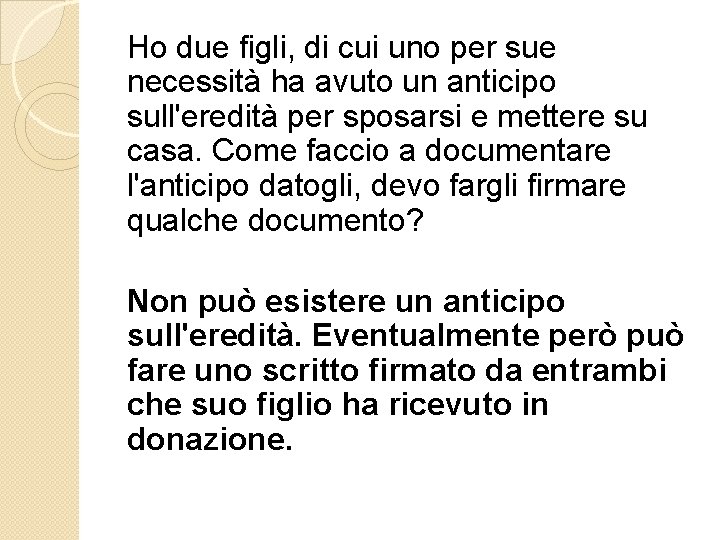 Ho due figli, di cui uno per sue necessità ha avuto un anticipo sull'eredità per sposarsi e mettere su casa. Come faccio a documentare l'anticipo datogli, devo fargli firmare qualche documento?

Non può esistere un anticipo sull'eredità. Eventualmente però può fare uno scritto firmato da entrambi che suo figlio ha ricevuto in donazione.